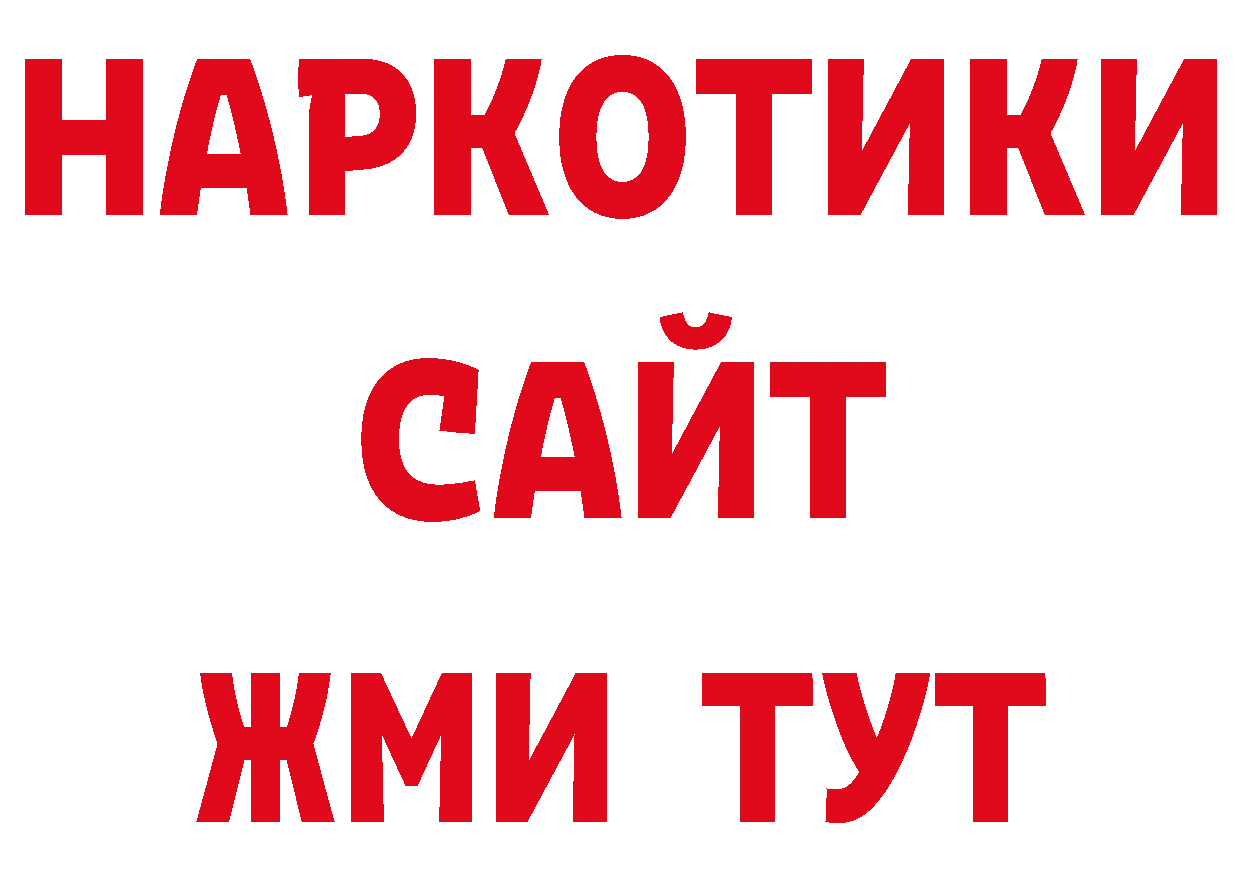 НАРКОТИКИ
САЙТ
ЖМИ ТУТ